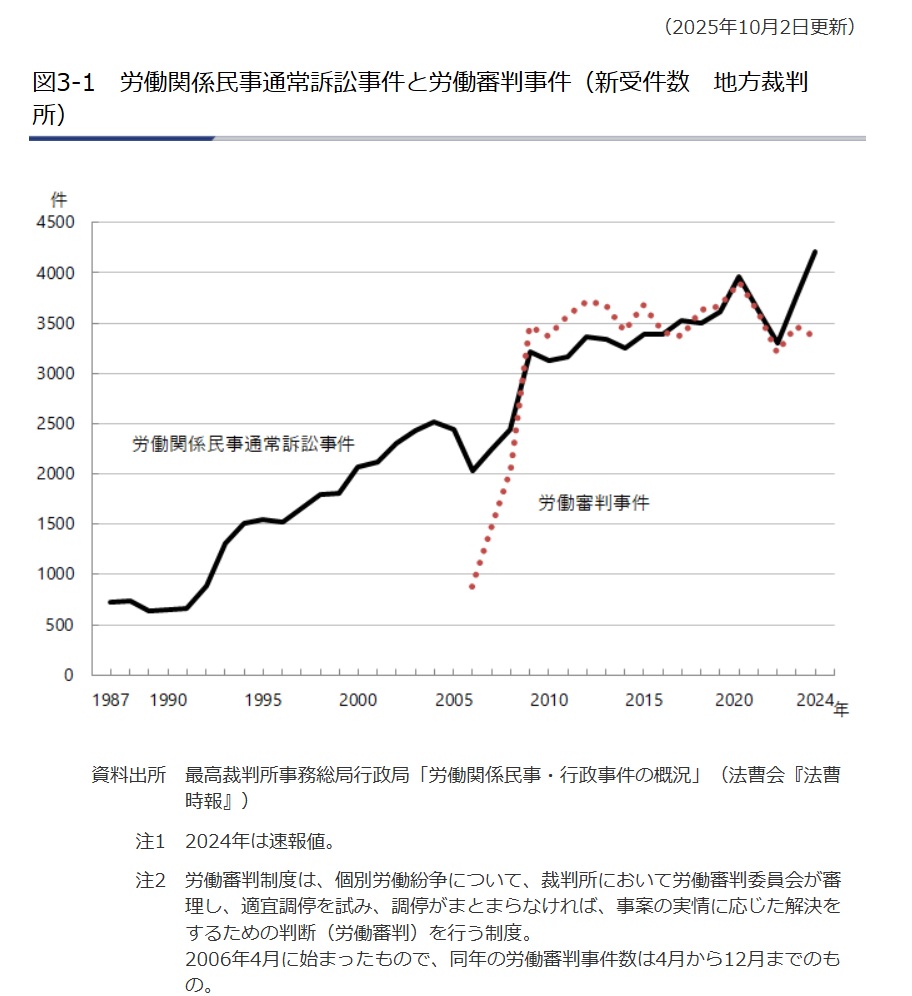 （2025年10月2日更新）

図3-1　労働関係民事通常訴訟事件と労働審判事件（新受件数　地方裁判所）

件
4500
4000
3500
3000
2500
2000
1500
1000
500
0

労働関係民事通常訴訟事件

労働審判事件

1987 1990 1995 2000 2005 2010 2015 2020 2024年

資料出所　最高裁判所事務総局行政局「労働関係民事・行政事件の概況」（法曹会『法曹時報』）

注1　2024年は速報値。

注2　労働審判制度は、個別労働紛争について、裁判所において労働審判委員会が審理し、適宜調停を試み、調停がまとまらなければ、事案の実情に応じた解決をするための判断（労働審判）を行う制度。
2006年4月に始まったもので、同年の労働審判事件数は4月から12月までのもの。